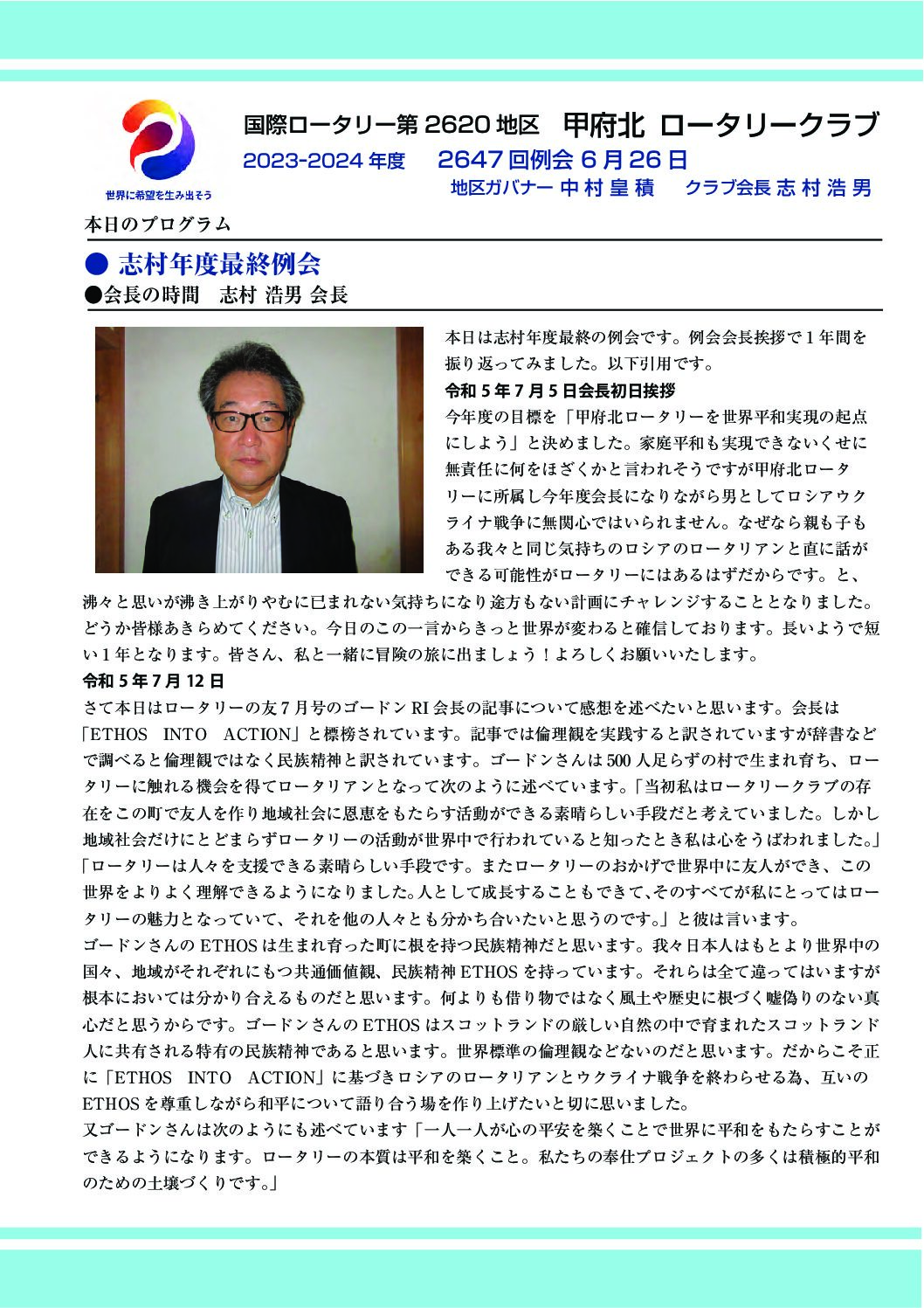 世界に希望を生み出そう

国際ロータリー第 2620 地区　甲府北 ロータリークラブ
2023-2024 年度　2647 回例会 6 月 26 日
地区ガバナー 中 村 皇 積　クラブ会長 志 村 浩 男

本日のプログラム

● 志村年度最終例会
●会長の時間　志村 浩男 会長

本日は志村年度最終の例会です。例会会長挨拶で 1 年間を振り返ってみました。以下引用です。
令和 5 年 7 月 5 日会長初日挨拶
今年度の目標を「甲府北ロータリーを世界平和実現の起点にしよう」と決めました。家庭平和も実現できないくせに無責任に何をほざくかと言われそうですが甲府北ロータリーに所属し今年度会長になりながら男としてロシアウクライナ戦争に無関心ではいられません。なぜなら親も子もある我々と同じ気持ちのロシアのロータリアンと直に話ができる可能性がロータリーにはあるはずだからです。と、沸々と思いが沸き上がりやむに已まれない気持ちになり途方もない計画にチャレンジすることとなりました。どうか皆様あきらめてください。今日のこの一言からきっと世界が変わると確信しております。長いようで短い 1 年となります。皆さん、私と一緒に冒険の旅に出ましょう！よろしくお願いいたします。
令和 5 年 7 月 12 日
さて本日はロータリーの友 7 月号のゴードン RI 会長の記事について感想を述べたいと思います。会長は「ETHOS　INTO　ACTION」と標榜されています。記事では倫理観を実践すると訳されていますが辞書などで調べると倫理観ではなく民族精神と訳されています。ゴードンさんは 500 人足らずの村で生まれ育ち、ロータリーに触れる機会を得てロータリアンとなって次のように述べています。「当初私はロータリークラブの存在をこの町で友人を作り地域社会に恩恵をもたらす活動ができる素晴らしい手段だと考えていました。しかし地域社会だけにとどまらずロータリーの活動が世界中で行われていると知ったとき私は心をうばわれました。」「ロータリーは人々を支援できる素晴らしい手段です。またロータリーのおかげで世界中に友人ができ、この世界をよりよく理解できるようになりました。人として成長することもできて、そのすべてが私にとってはロータリーの魅力となっていて、それを他の人々とも分かち合いたいと思うのです。」と彼は言います。
ゴードンさんの ETHOS は生まれ育った町に根を持つ民族精神だと思います。我々日本人はもとより世界中の国々、地域がそれぞれにもつ共通価値観、民族精神 ETHOS を持っています。それらは全て違ってはいますが根本においては分かり合えるものだと思います。何よりも借り物ではなく風土や歴史に根づく嘘偽りのない真心だと思うからです。ゴードンさんの ETHOS はスコットランドの厳しい自然の中で育まれたスコットランド人に共有される特有の民族精神であると思います。世界標準の倫理観などないのだと思います。だからこそ正に「ETHOS　INTO　ACTION」に基づきロシアのロータリアンとウクライナ戦争を終わらせる為、互いの ETHOS を尊重しながら和平について語り合う場を作り上げたいと切に思いました。
又ゴードンさんは次のようにも述べています「一人一人が心の平安を築くことで世界に平和をもたらすことができるようになります。ロータリーの本質は平和を築くこと。私たちの奉仕プロジェクトの多くは積極的平和のための土壌づくりです。」